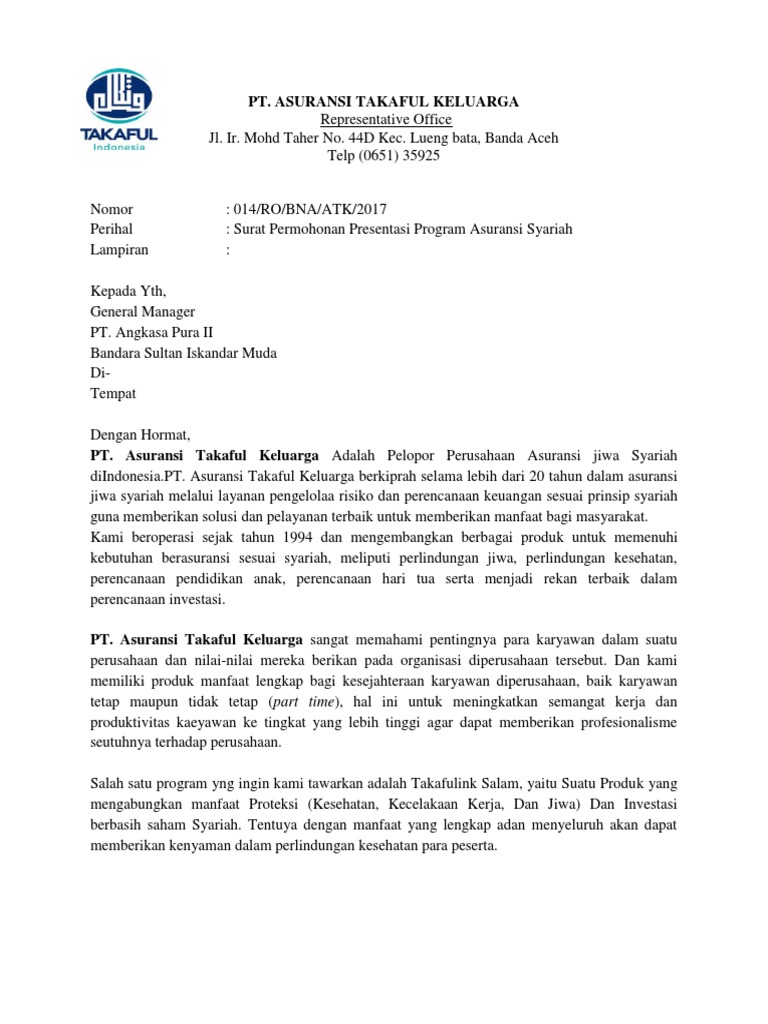 TAKAFUL
Indonesia

PT. ASURANSI TAKAFUL KELUARGA
Representative Office
Jl. Ir. Mohd Taher No. 44D Kec. Lueng bata, Banda Aceh
Telp (0651) 35925

Nomor : 014/RO/BNA/ATK/2017
Perihal : Surat Permohonan Presentasi Program Asuransi Syariah
Lampiran :

Kepada Yth,
General Manager
PT. Angkasa Pura II
Bandara Sultan Iskandar Muda
Di-
Tempat

Dengan Hormat,
PT. Asuransi Takaful Keluarga Adalah Pelopor Perusahaan Asuransi jiwa Syariah diIndonesia.PT. Asuransi Takaful Keluarga berkiprah selama lebih dari 20 tahun dalam asuransi jiwa syariah melalui layanan pengelolaa risiko dan perencanaan keuangan sesuai prinsip syariah guna memberikan solusi dan pelayanan terbaik untuk memberikan manfaat bagi masyarakat.
Kami beroperasi sejak tahun 1994 dan mengembangkan berbagai produk untuk memenuhi kebutuhan berasuransi sesuai syariah, meliputi perlindungan jiwa, perlindungan kesehatan, perencanaan pendidikan anak, perencanaan hari tua serta menjadi rekan terbaik dalam perencanaan investasi.

PT. Asuransi Takaful Keluarga sangat memahami pentingnya para karyawan dalam suatu perusahaan dan nilai-nilai mereka berikan pada organisasi diperusahaan tersebut. Dan kami memiliki produk manfaat lengkap bagi kesejahteraan karyawan diperusahaan, baik karyawan tetap maupun tidak tetap (part time), hal ini untuk meningkatkan semangat kerja dan produktivitas kaeyawan ke tingkat yang lebih tinggi agar dapat memberikan profesionalisme seutuhnya terhadap perusahaan.

Salah satu program yng ingin kami tawarkan adalah Takafulink Salam, yaitu Suatu Produk yang mengabungkan manfaat Proteksi (Kesehatan, Kecelakaan Kerja, Dan Jiwa) Dan Investasi berbasih saham Syariah. Tentuya dengan manfaat yang lengkap adan menyeluruh akan dapat memberikan kenyaman dalam perlindungan kesehatan para peserta.